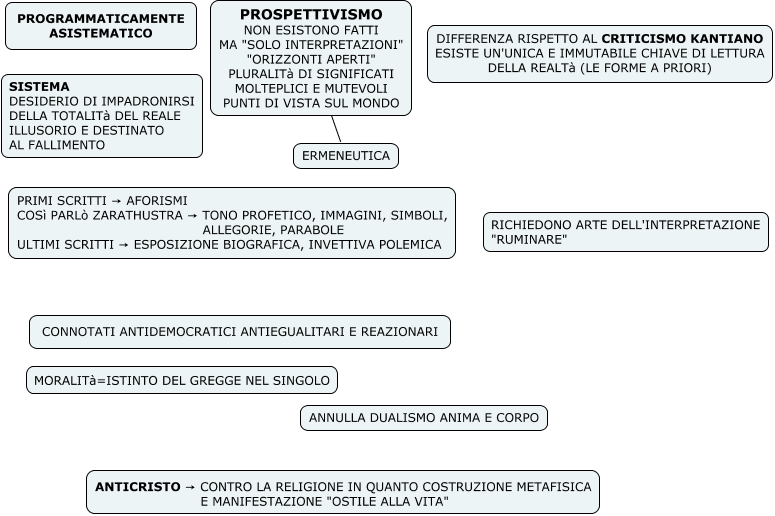 PROGRAMMATICAMENTE ASISTEMATICO

PROSPETTIVISMO
NON ESISTONO FATTI
MA "SOLO INTERPRETAZIONI"
"ORIZZONTI APERTI"
PLURALITà DI SIGNIFICATI
MOLTEPLICI E MUTEVOLI
PUNTI DI VISTA SUL MONDO

DIFFERENZA RISPETTO AL CRITICISMO KANTIANO
ESISTE UN'UNICA E IMMUTABILE CHIAVE DI LETTURA
DELLA REALTà (LE FORME A PRIORI)

SISTEMA
DESIDERIO DI IMPADRONIRSI
DELLA TOTALITà DEL REALE
ILLUSORIO E DESTINATO
AL FALLIMENTO

ERMENEUTICA

PRIMI SCRITTI → AFORISMI
COSì PARLò ZARATHUSTRA → TONO PROFETICO, IMMAGINI, SIMBOLI, ALLEGORIE, PARABOLE
ULTIMI SCRITTI → ESPOSIZIONE BIOGRAFICA, INVETTIVA POLEMICA

RICHIEDONO ARTE DELL'INTERPRETAZIONE
"RUMINARE"

CONNOTATI ANTIDEMOCRATICI ANTIEGUALITARI E REAZIONARI

MORALITà=ISTINTO DEL GREGGE NEL SINGOLO

ANNULLA DUALISMO ANIMA E CORPO

ANTICRISTO → CONTRO LA RELIGIONE IN QUANTO COSTRUZIONE METAFISICA
E MANIFESTAZIONE "OSTILE ALLA VITA"